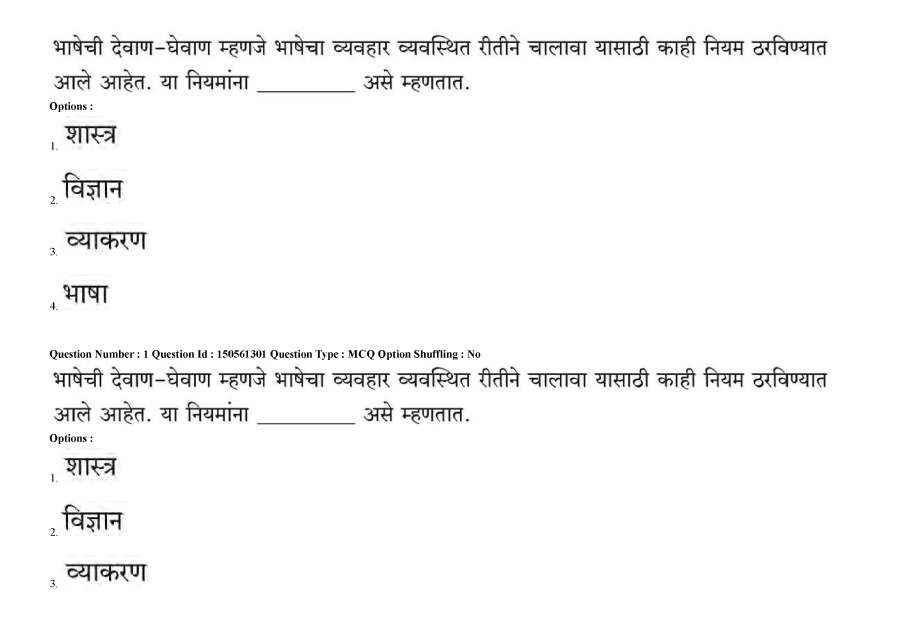 भाषेची देवाण-घेवाण म्हणजे भाषेचा व्यवहार व्यवस्थित रीतीने चालावा यासाठी काही नियम ठरविण्यात आले आहेत. या नियमांना __________ असे म्हणतात.

Options :

1. शास्त्र

2. विज्ञान

3. व्याकरण

4. भाषा

Question Number : 1 Question Id : 150561301 Question Type : MCQ Option Shuffling : No

भाषेची देवाण-घेवाण म्हणजे भाषेचा व्यवहार व्यवस्थित रीतीने चालावा यासाठी काही नियम ठरविण्यात आले आहेत. या नियमांना __________ असे म्हणतात.

Options :

1. शास्त्र

2. विज्ञान

3. व्याकरण